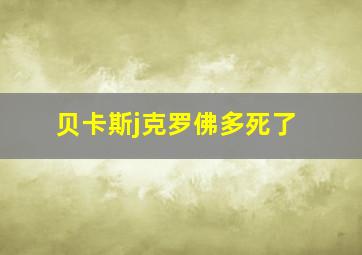 贝卡斯j克罗佛多死了